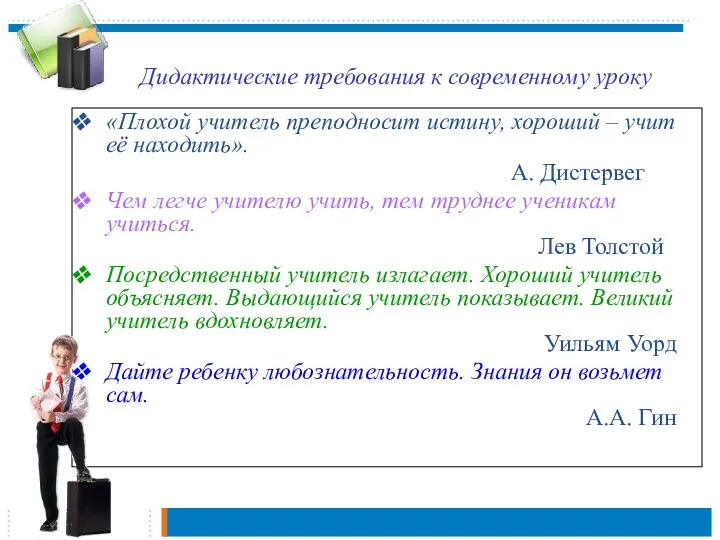 Дидактические требования к современному уроку

❖ «Плохой учитель преподносит истину, хороший – учит её находить».

А. Дистервег

❖ Чем легче учителю учить, тем труднее ученикам учиться.

Лев Толстой

❖ Посредственный учитель излагает. Хороший учитель объясняет. Выдающийся учитель показывает. Великий учитель вдохновляет.

Уильям Уорд

❖ Дайте ребенку любознательность. Знания он возьмет сам.

А.А. Гин